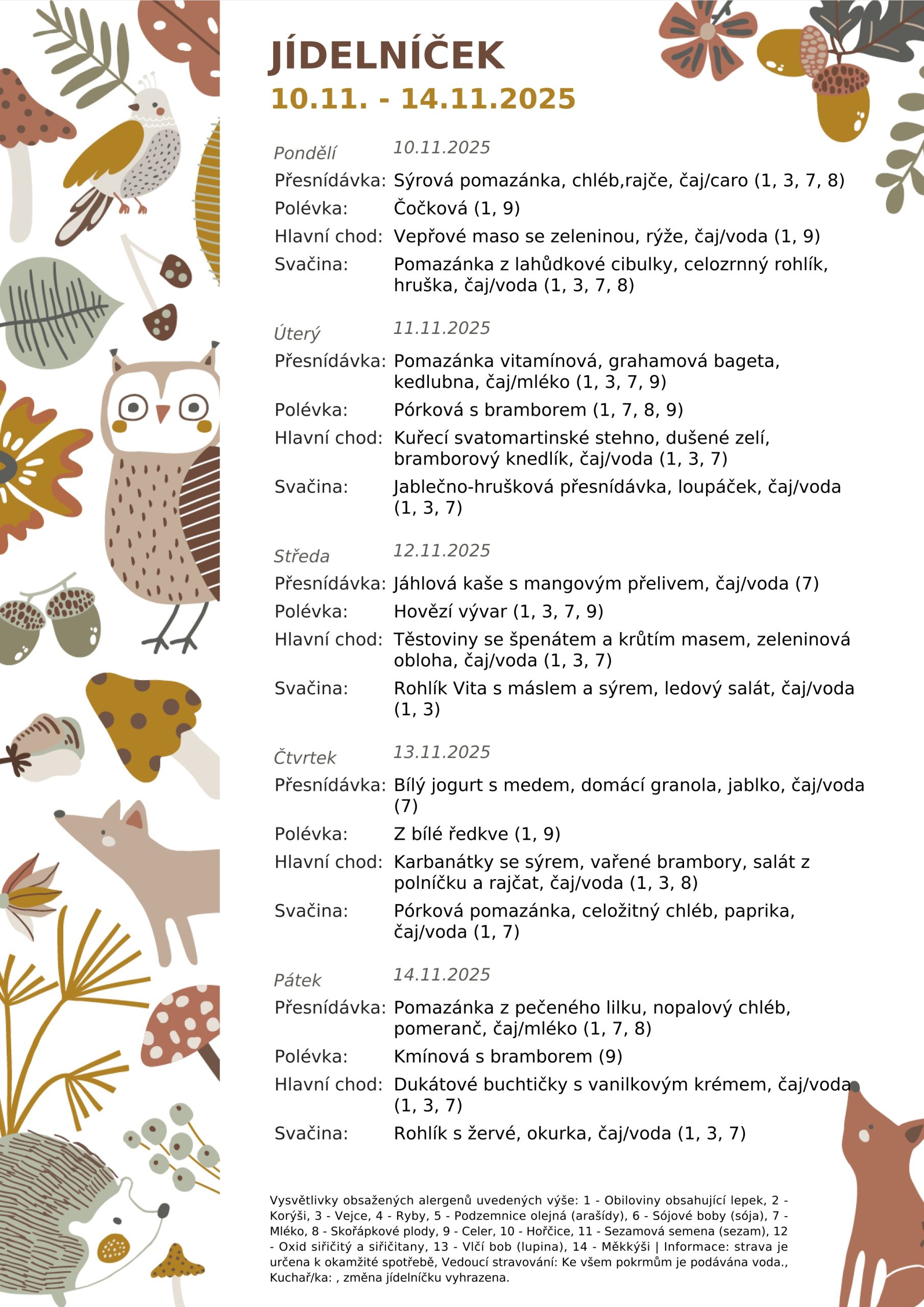 JÍDELNÍČEK
10.11. - 14.11.2025

Pondělí 10.11.2025
Přesnídávka: Sýrová pomazánka, chléb,rajče, čaj/caro (1, 3, 7, 8)
Polévka: Čočková (1, 9)
Hlavní chod: Vepřové maso se zeleninou, rýže, čaj/voda (1, 9)
Svačina: Pomazánka z lahůdkové cibulky, celozrnný rohlík, hruška, čaj/voda (1, 3, 7, 8)

Úterý 11.11.2025
Přesnídávka: Pomazánka vitamínová, grahamová bageta, kedlubna, čaj/mléko (1, 3, 7, 9)
Polévka: Pórková s bramborem (1, 7, 8, 9)
Hlavní chod: Kuřecí svatomartinské stehno, dušené zelí, bramborový knedlík, čaj/voda (1, 3, 7)
Svačina: Jablečno-hrušková přesnídávka, loupáček, čaj/voda (1, 3, 7)

Středa 12.11.2025
Přesnídávka: Jáhlová kaše s mangovým přelivem, čaj/voda (7)
Polévka: Hovězí vývar (1, 3, 7, 9)
Hlavní chod: Těstoviny se špenátem a krůtím masem, zeleninová obloha, čaj/voda (1, 3, 7)
Svačina: Rohlík Vita s máslem a sýrem, ledový salát, čaj/voda (1, 3)

Čtvrtek 13.11.2025
Přesnídávka: Bílý jogurt s medem, domácí granola, jablko, čaj/voda (7)
Polévka: Z bílé ředkve (1, 9)
Hlavní chod: Karbanátky se sýrem, vařené brambory, salát z polníčku a rajčat, čaj/voda (1, 3, 8)
Svačina: Pórková pomazánka, celožitný chléb, paprika, čaj/voda (1, 7)

Pátek 14.11.2025
Přesnídávka: Pomazánka z pečeného lilku, nopalový chléb, pomeranč, čaj/mléko (1, 7, 8)
Polévka: Kmínová s bramborem (9)
Hlavní chod: Dukátové buchtičky s vanilkovým krémem, čaj/voda (1, 3, 7)
Svačina: Rohlík s žervé, okurka, čaj/voda (1, 3, 7)

Vysvětlivky obsažených alergenů uvedených výše: 1 - Obiloviny obsahující lepek, 2 - Korýši, 3 - Vejce, 4 - Ryby, 5 - Podzemnice olejná (arašídy), 6 - Sójové boby (sója), 7 - Mléko, 8 - Skořápkové plody, 9 - Celer, 10 - Hořčice, 11 - Sezamová semena (sezam), 12 - Oxid siřičitý a siřičitany, 13 - Vlčí bob (lupina), 14 - Měkkýši | Informace: strava je určena k okamžité spotřebě, Vedoucí stravování: Ke všem pokrmům je podávána voda., Kuchař/ka: , změna jídelníčku vyhrazena.